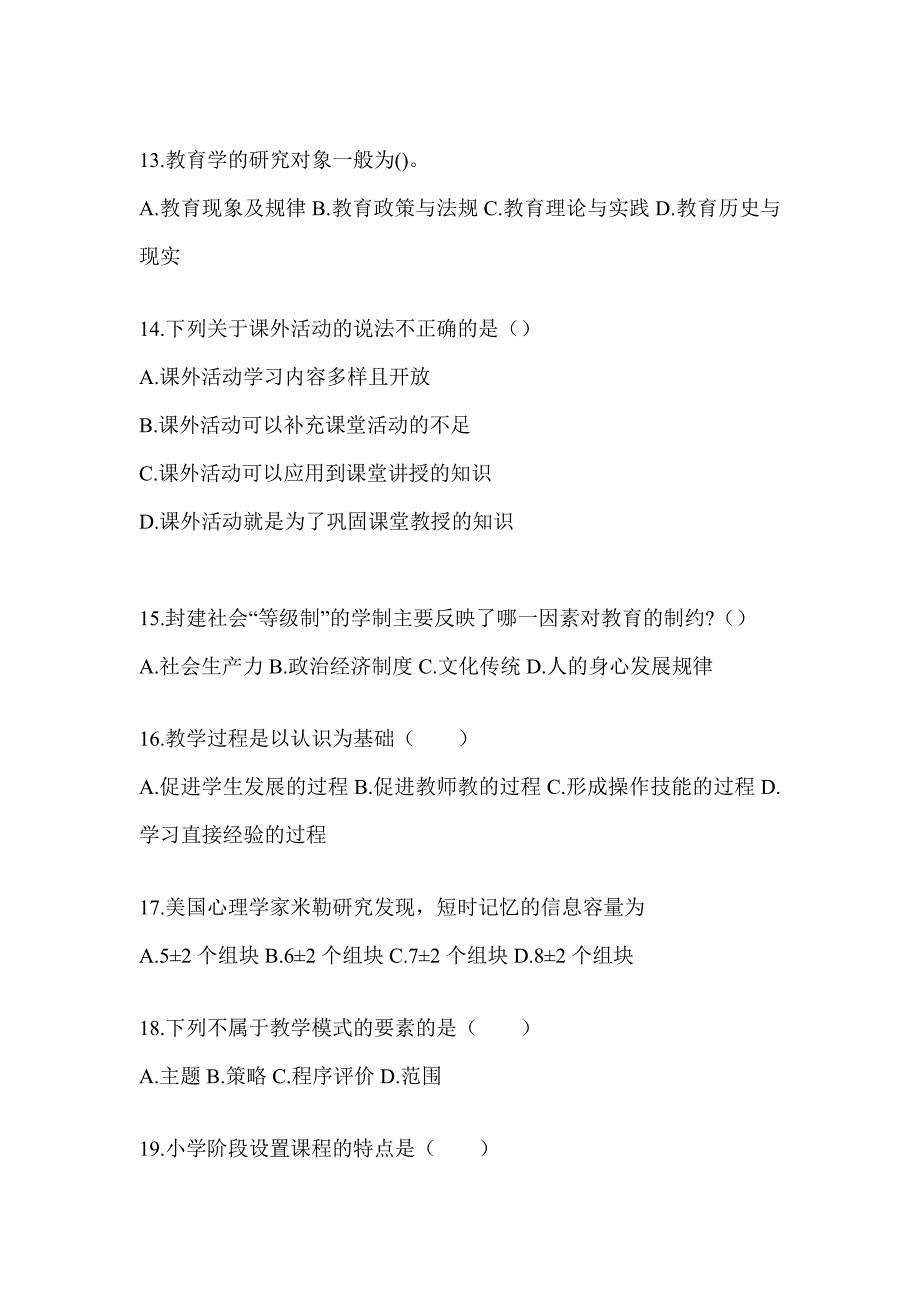 13.教育学的研究对象一般为()。

A.教育现象及规律 B.教育政策与法规 C.教育理论与实践 D.教育历史与现实

14.下列关于课外活动的说法不正确的是（）

A.课外活动学习内容多样且开放

B.课外活动可以补充课堂活动的不足

C.课外活动可以应用到课堂讲授的知识

D.课外活动就是为了巩固课堂教授的知识

15.封建社会“等级制”的学制主要反映了哪一因素对教育的制约?（）

A.社会生产力 B.政治经济制度 C.文化传统 D.人的身心发展规律

16.教学过程是以认识为基础（　　）

A.促进学生发展的过程 B.促进教师教的过程 C.形成操作技能的过程 D.学习直接经验的过程

17.美国心理学家米勒研究发现，短时记忆的信息容量为

A.5±2 个组块 B.6±2 个组块 C.7±2 个组块 D.8±2 个组块

18.下列不属于教学模式的要素的是（　　）

A.主题 B.策略 C.程序评价 D.范围

19.小学阶段设置课程的特点是（　　）